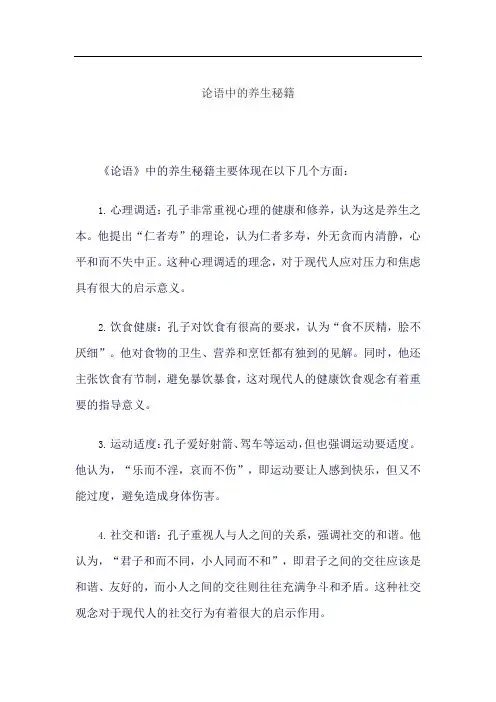 论语中的养生秘籍

《论语》中的养生秘籍主要体现在以下几个方面：

1. 心理调适：孔子非常重视心理的健康和修养，认为这是养生之本。他提出“仁者寿”的理论，认为仁者多寿，外无贪而内清静，心平和而不失中正。这种心理调适的理念，对于现代人应对压力和焦虑具有很大的启示意义。

2. 饮食健康：孔子对饮食有很高的要求，认为“食不厌精，脍不厌细”。他对食物的卫生、营养和烹饪都有独到的见解。同时，他还主张饮食有节制，避免暴饮暴食，这对现代人的健康饮食观念有着重要的指导意义。

3. 运动适度：孔子爱好射箭、驾车等运动，但也强调运动要适度。他认为，“乐而不淫，哀而不伤”，即运动要让人感到快乐，但又不能过度，避免造成身体伤害。

4. 社交和谐：孔子重视人与人之间的关系，强调社交的和谐。他认为，“君子和而不同，小人同而不和”，即君子之间的交往应该是和谐、友好的，而小人之间的交往则往往充满争斗和矛盾。这种社交观念对于现代人的社交行为有着很大的启示作用。